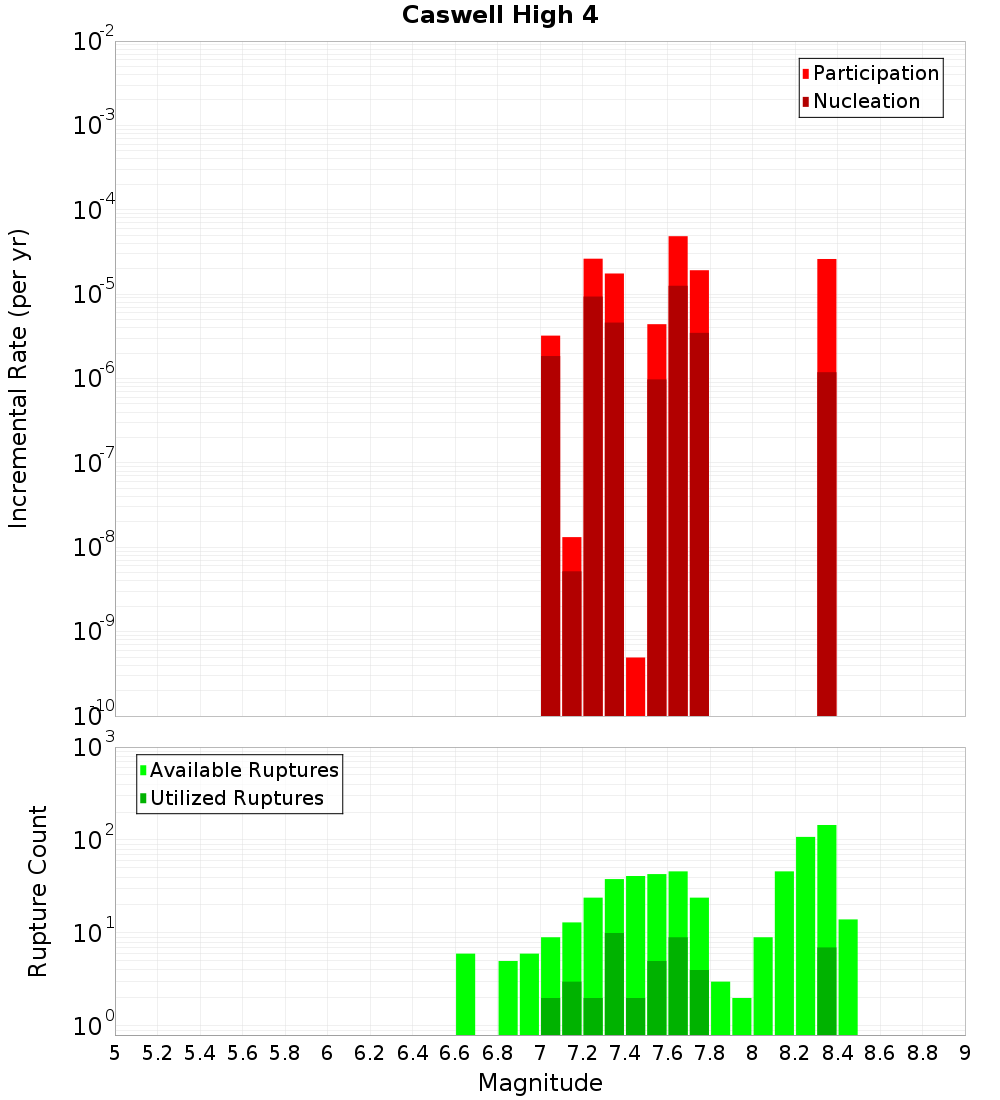 Caswell High 4

Participation
Nucleation

Incremental Rate (per yr)

$10^{-2}$
$10^{-3}$
$10^{-4}$
$10^{-5}$
$10^{-6}$
$10^{-7}$
$10^{-8}$
$10^{-9}$
$10^{-10}$

Available Ruptures
Utilized Ruptures

Rupture Count

$10^{3}$
$10^{2}$
$10^{1}$
$10^{0}$

5 5.2 5.4 5.6 5.8 6 6.2 6.4 6.6 6.8 7 7.2 7.4 7.6 7.8 8 8.2 8.4 8.6 8.8 9

Magnitude